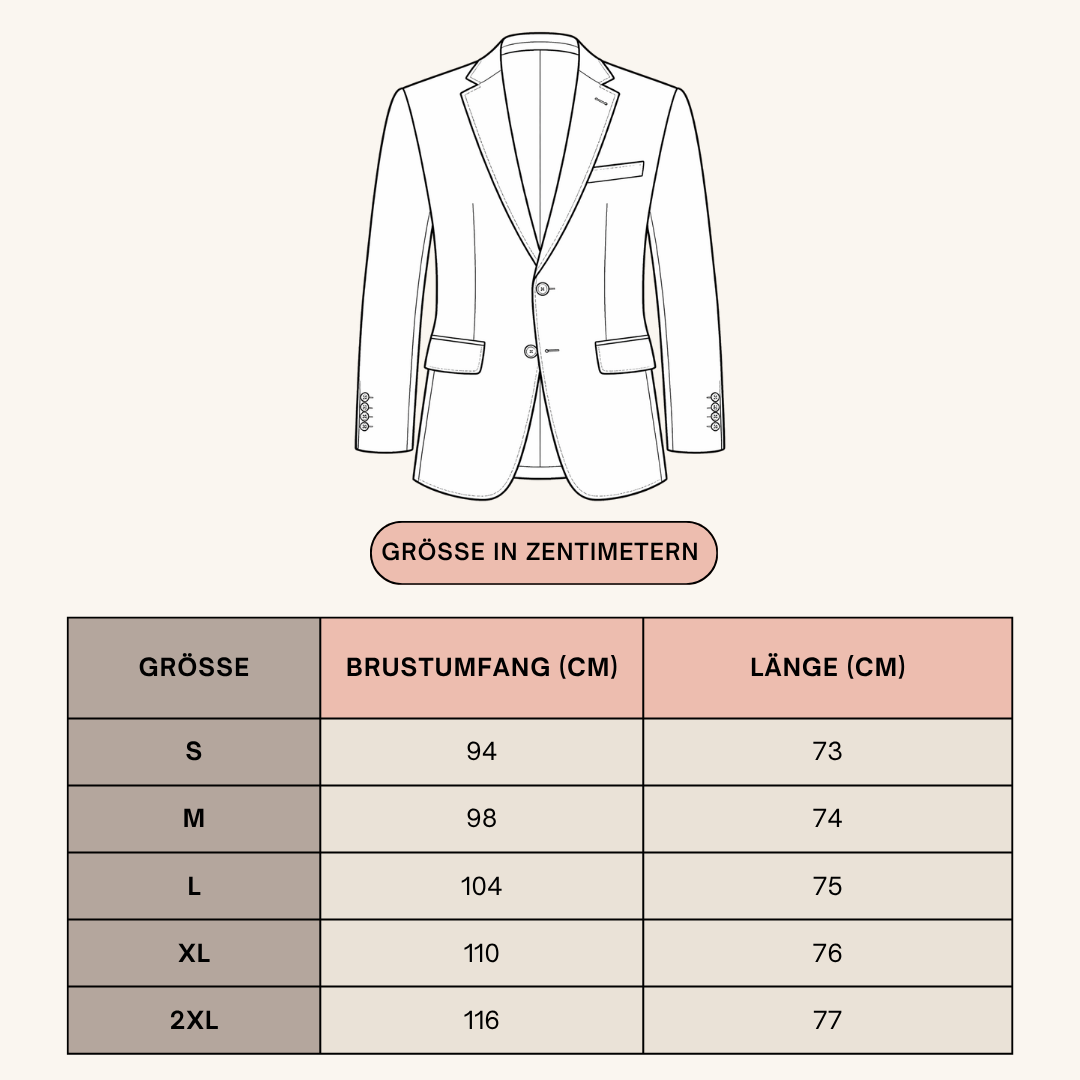 GRÖSSE IN ZENTIMETERN

| GRÖSSE | BRUSTUMFANG (CM) | LÄNGE (CM) |
|---|---|---|
| S | 94 | 73 |
| M | 98 | 74 |
| L | 104 | 75 |
| XL | 110 | 76 |
| 2XL | 116 | 77 |